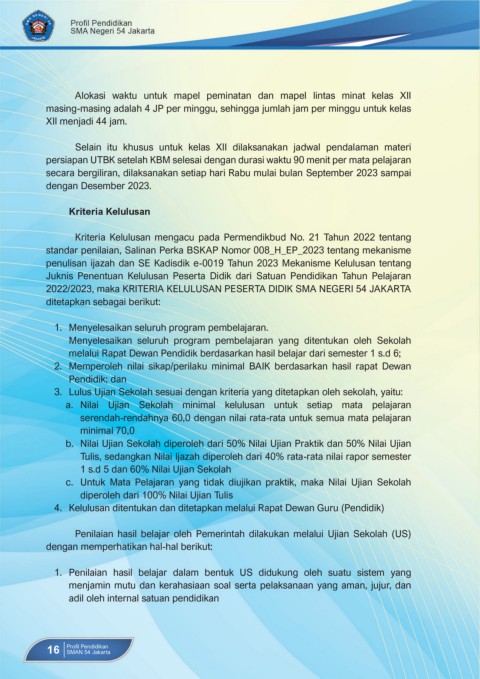 Profil Pendidikan
SMA Negeri 54 Jakarta

Alokasi waktu untuk mapel peminatan dan mapel lintas minat kelas XII masing-masing adalah 4 JP per minggu, sehingga jumlah jam per minggu untuk kelas XII menjadi 44 jam.

Selain itu khusus untuk kelas XII dilaksanakan jadwal pendalaman materi persiapan UTBK setelah KBM selesai dengan durasi waktu 90 menit per mata pelajaran secara bergiliran, dilaksanakan setiap hari Rabu mulai bulan September 2023 sampai dengan Desember 2023.

Kriteria Kelulusan

Kriteria Kelulusan mengacu pada Permendikbud No. 21 Tahun 2022 tentang standar penilaian, Salinan Perka BSKAP Nomor 008_H_EP_2023 tentang mekanisme penulisan ijazah dan SE Kadisdik e-0019 Tahun 2023 Mekanisme Kelulusan tentang Juknis Penentuan Kelulusan Peserta Didik dari Satuan Pendidikan Tahun Pelajaran 2022/2023, maka KRITERIA KELULUSAN PESERTA DIDIK SMA NEGERI 54 JAKARTA ditetapkan sebagai berikut:

1. Menyelesaikan seluruh program pembelajaran.
Menyelesaikan seluruh program pembelajaran yang ditentukan oleh Sekolah melalui Rapat Dewan Pendidik berdasarkan hasil belajar dari semester 1 s.d 6;
2. Memperoleh nilai sikap/perilaku minimal BAIK berdasarkan hasil rapat Dewan Pendidik; dan
3. Lulus Ujian Sekolah sesuai dengan kriteria yang ditetapkan oleh sekolah, yaitu:
a. Nilai Ujian Sekolah minimal kelulusan untuk setiap mata pelajaran serendah-rendahnya 60,0 dengan nilai rata-rata untuk semua mata pelajaran minimal 70,0
b. Nilai Ujian Sekolah diperoleh dari 50% Nilai Ujian Praktik dan 50% Nilai Ujian Tulis, sedangkan Nilai Ijazah diperoleh dari 40% rata-rata nilai rapor semester 1 s.d 5 dan 60% Nilai Ujian Sekolah
c. Untuk Mata Pelajaran yang tidak diujikan praktik, maka Nilai Ujian Sekolah diperoleh dari 100% Nilai Ujian Tulis
4. Kelulusan ditentukan dan ditetapkan melalui Rapat Dewan Guru (Pendidik)

Penilaian hasil belajar oleh Pemerintah dilakukan melalui Ujian Sekolah (US) dengan memperhatikan hal-hal berikut:

1. Penilaian hasil belajar dalam bentuk US didukung oleh suatu sistem yang menjamin mutu dan kerahasiaan soal serta pelaksanaan yang aman, jujur, dan adil oleh internal satuan pendidikan

16 Profil Pendidikan
SMAN 54 Jakarta